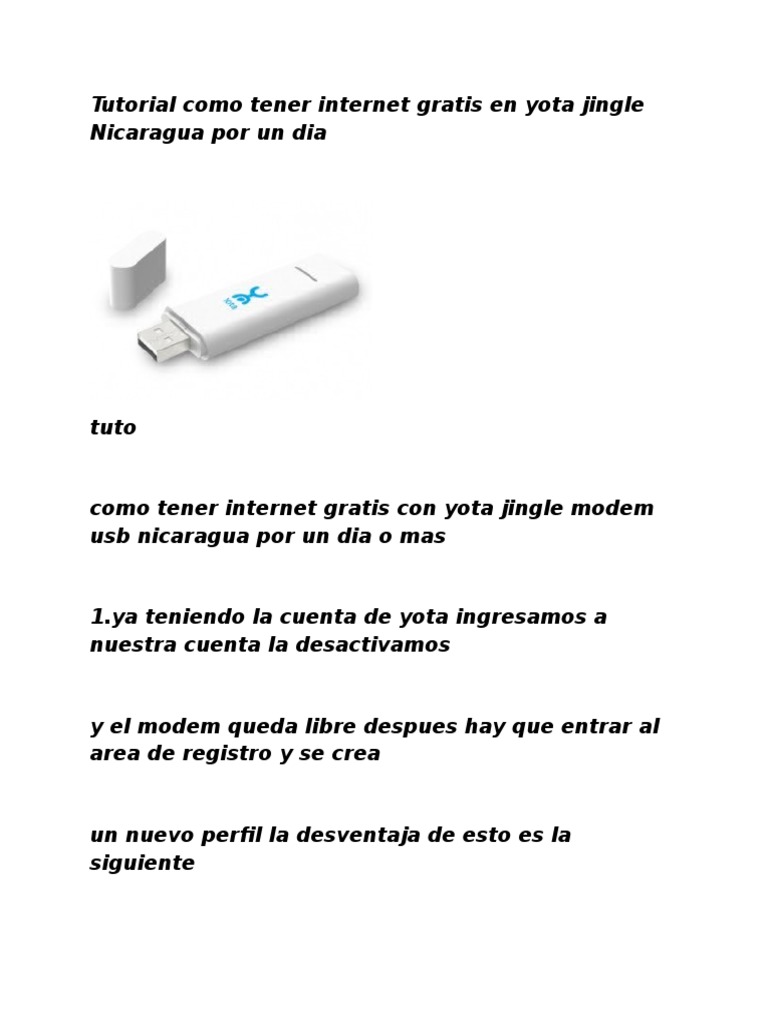 Tutorial como tener internet gratis en yota jingle Nicaragua por un dia

yota

tuto

como tener internet gratis con yota jingle modem usb nicaragua por un dia o mas

1.ya teniendo la cuenta de yota ingresamos a nuestra cuenta la desactivamos

y el modem queda libre despues hay que entrar al area de registro y se crea

un nuevo perfil la desventaja de esto es la siguiente